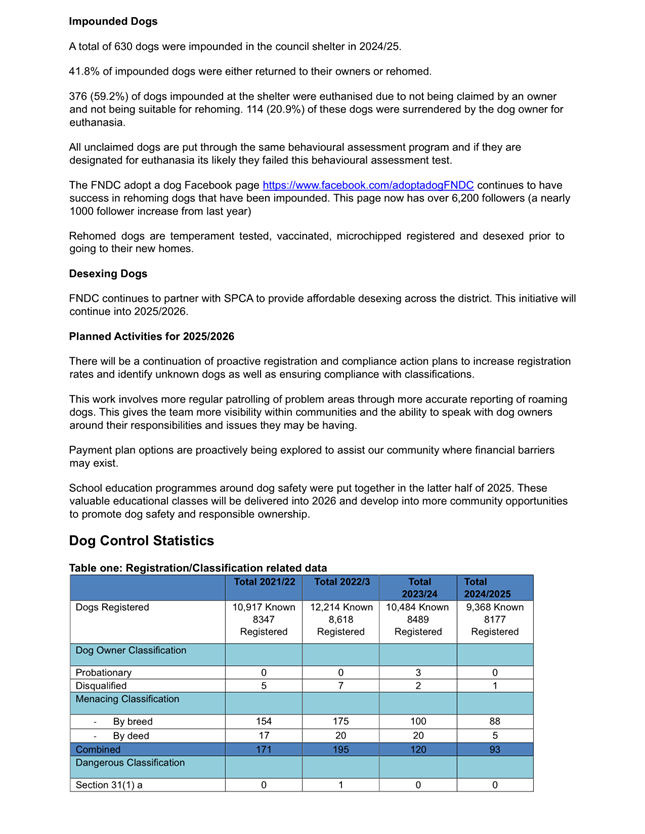 **Impounded Dogs**

A total of 630 dogs were impounded in the council shelter in 2024/25.

41.8% of impounded dogs were either returned to their owners or rehomed.

376 (59.2%) of dogs impounded at the shelter were euthanised due to not being claimed by an owner and not being suitable for rehoming. 114 (20.9%) of these dogs were surrendered by the dog owner for euthanasia.

All unclaimed dogs are put through the same behavioural assessment program and if they are designated for euthanasia its likely they failed this behavioural assessment test.

The FNDC adopt a dog Facebook page https://www.facebook.com/adoptadogFNDC continues to have success in rehoming dogs that have been impounded. This page now has over 6,200 followers (a nearly 1000 follower increase from last year)

Rehomed dogs are temperament tested, vaccinated, microchipped registered and desexed prior to going to their new homes.

**Desexing Dogs**

FNDC continues to partner with SPCA to provide affordable desexing across the district. This initiative will continue into 2025/2026.

**Planned Activities for 2025/2026**

There will be a continuation of proactive registration and compliance action plans to increase registration rates and identify unknown dogs as well as ensuring compliance with classifications.

This work involves more regular patrolling of problem areas through more accurate reporting of roaming dogs. This gives the team more visibility within communities and the ability to speak with dog owners around their responsibilities and issues they may be having.

Payment plan options are proactively being explored to assist our community where financial barriers may exist.

School education programmes around dog safety were put together in the latter half of 2025. These valuable educational classes will be delivered into 2026 and develop into more community opportunities to promote dog safety and responsible ownership.

**Dog Control Statistics**

**Table one: Registration/Classification related data**

| | Total 2021/22 | Total 2022/3 | Total 2023/24 | Total 2024/2025 |
|---|---|---|---|---|
| Dogs Registered | 10,917 Known 8347 Registered | 12,214 Known 8,618 Registered | 10,484 Known 8489 Registered | 9,368 Known 8177 Registered |
| Dog Owner Classification | | | | |
| Probationary | 0 | 0 | 3 | 0 |
| Disqualified | 5 | 7 | 2 | 1 |
| Menacing Classification | | | | |
| - By breed | 154 | 175 | 100 | 88 |
| - By deed | 17 | 20 | 20 | 5 |
| Combined | 171 | 195 | 120 | 93 |
| Dangerous Classification | | | | |
| Section 31(1) a | 0 | 1 | 0 | 0 |